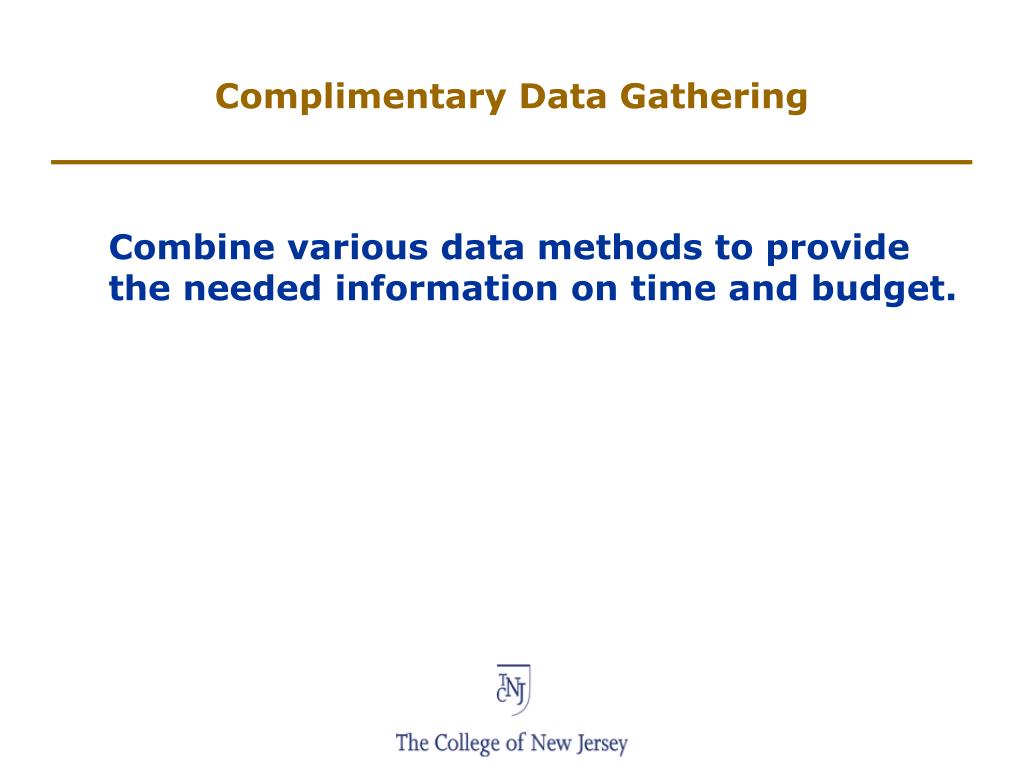 Complimentary Data Gathering

Combine various data methods to provide the needed information on time and budget.

TCNJ

The College of New Jersey